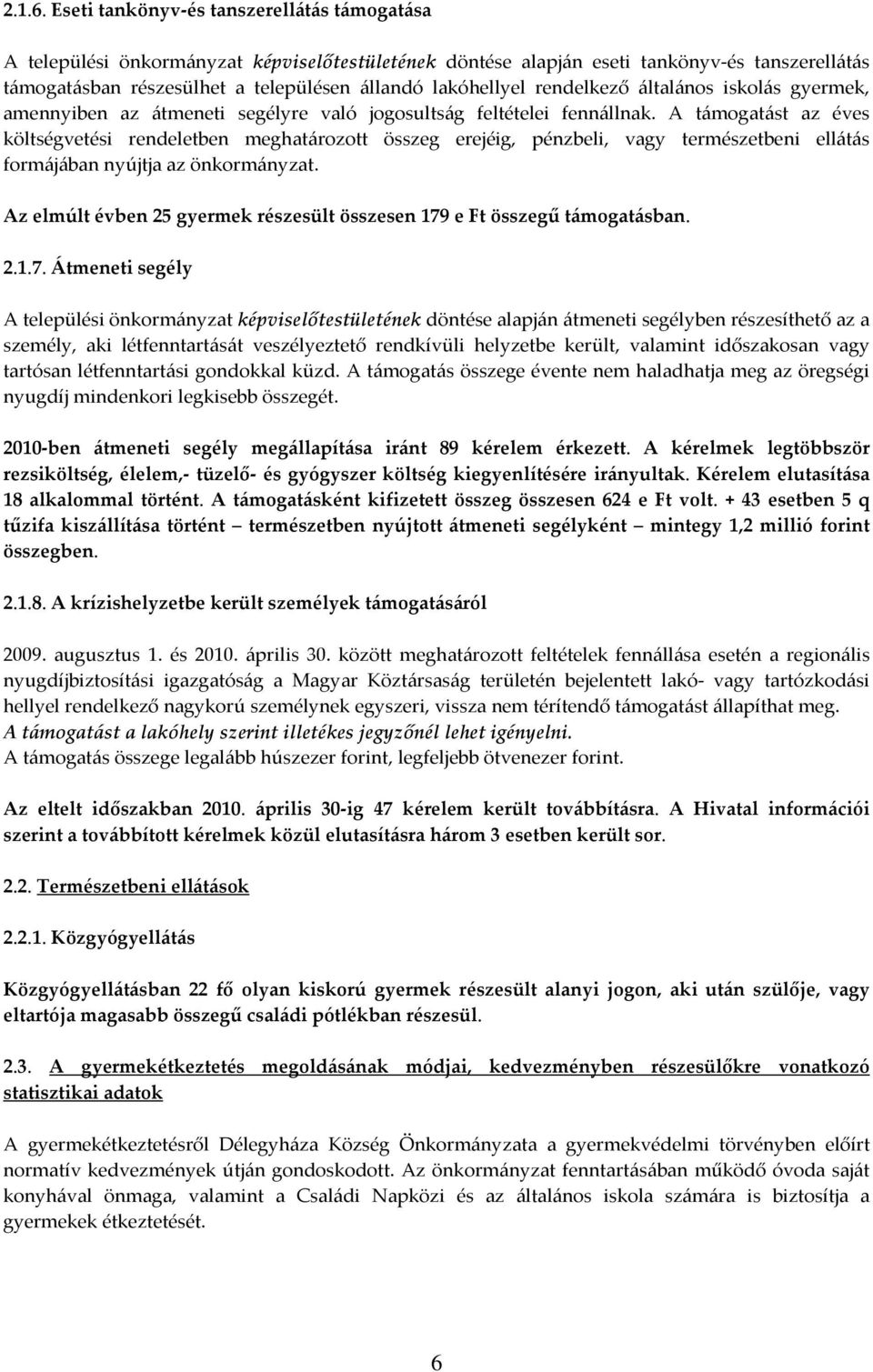 2.1.6. Eseti tankönyv-és tanszerellátás támogatása

A települési önkormányzat képviselőtestületének döntése alapján eseti tankönyv-és tanszerellátás támogatásban részesülhet a településen állandó lakóhellyel rendelkező általános iskolás gyermek, amennyiben az átmeneti segélyre való jogosultság feltételei fennállnak. A támogatást az éves költségvetési rendeletben meghatározott összeg erejéig, pénzbeli, vagy természetbeni ellátás formájában nyújtja az önkormányzat.

Az elmúlt évben 25 gyermek részesült összesen 179 e Ft összegű támogatásban.

2.1.7. Átmeneti segély

A települési önkormányzat képviselőtestületének döntése alapján átmeneti segélyben részesíthető az a személy, aki létfenntartását veszélyeztető rendkívüli helyzetbe került, valamint időszakosan vagy tartósan létfenntartási gondokkal küzd. A támogatás összege évente nem haladhatja meg az öregségi nyugdíj mindenkori legkisebb összegét.

2010-ben átmeneti segély megállapítása iránt 89 kérelem érkezett. A kérelmek legtöbbször rezsiköltség, élelem,- tüzelő- és gyógyszer költség kiegyenlítésére irányultak. Kérelem elutasítása 18 alkalommal történt. A támogatásként kifizetett összeg összesen 624 e Ft volt. + 43 esetben 5 q tűzifa kiszállítása történt – természetben nyújtott átmeneti segélyként – mintegy 1,2 millió forint összegben.

2.1.8. A krízishelyzetbe került személyek támogatásáról

2009. augusztus 1. és 2010. április 30. között meghatározott feltételek fennállása esetén a regionális nyugdíjbiztosítási igazgatóság a Magyar Köztársaság területén bejelentett lakó- vagy tartózkodási hellyel rendelkező nagykorú személynek egyszeri, vissza nem térítendő támogatást állapíthat meg.
A támogatást a lakóhely szerint illetékes jegyzőnél lehet igényelni.
A támogatás összege legalább húszezer forint, legfeljebb ötvenezer forint.

Az eltelt időszakban 2010. április 30-ig 47 kérelem került továbbításra. A Hivatal információi szerint a továbbított kérelmek közül elutasításra három 3 esetben került sor.

2.2. Természetbeni ellátások

2.2.1. Közgyógyellátás

Közgyógyellátásban 22 fő olyan kiskorú gyermek részesült alanyi jogon, aki után szülője, vagy eltartója magasabb összegű családi pótlékban részesül.

2.3. A gyermekétkeztetés megoldásának módjai, kedvezményben részesülőkre vonatkozó statisztikai adatok

A gyermekétkeztetésről Délegyháza Község Önkormányzata a gyermekvédelmi törvényben előírt normatív kedvezmények útján gondoskodott. Az önkormányzat fenntartásában működő óvoda saját konyhával önmaga, valamint a Családi Napközi és az általános iskola számára is biztosítja a gyermekek étkeztetését.

6